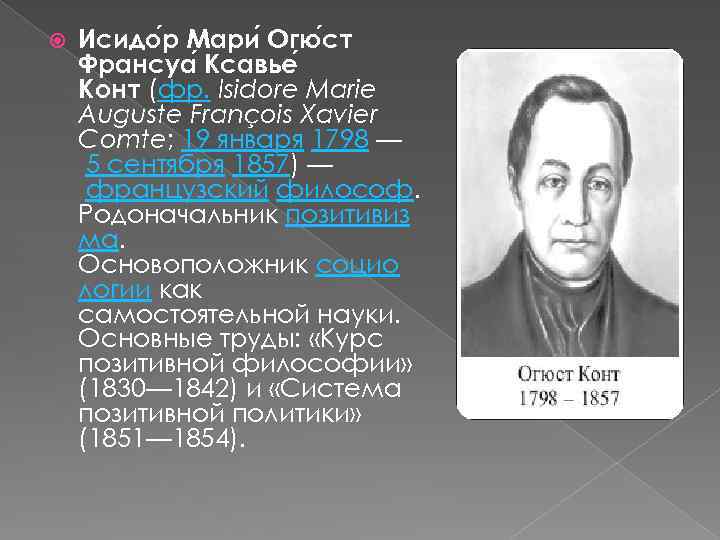 Исидо́р Мари́ Огю́ст Франсуа́ Ксавье́ Конт (фр. Isidore Marie Auguste François Xavier Comte; 19 января 1798 — 5 сентября 1857) — французский философ. Родоначальник позитивизма. Основоположник социологии как самостоятельной науки. Основные труды: «Курс позитивной философии» (1830—1842) и «Система позитивной политики» (1851—1854).

Огюст Конт
1798 – 1857